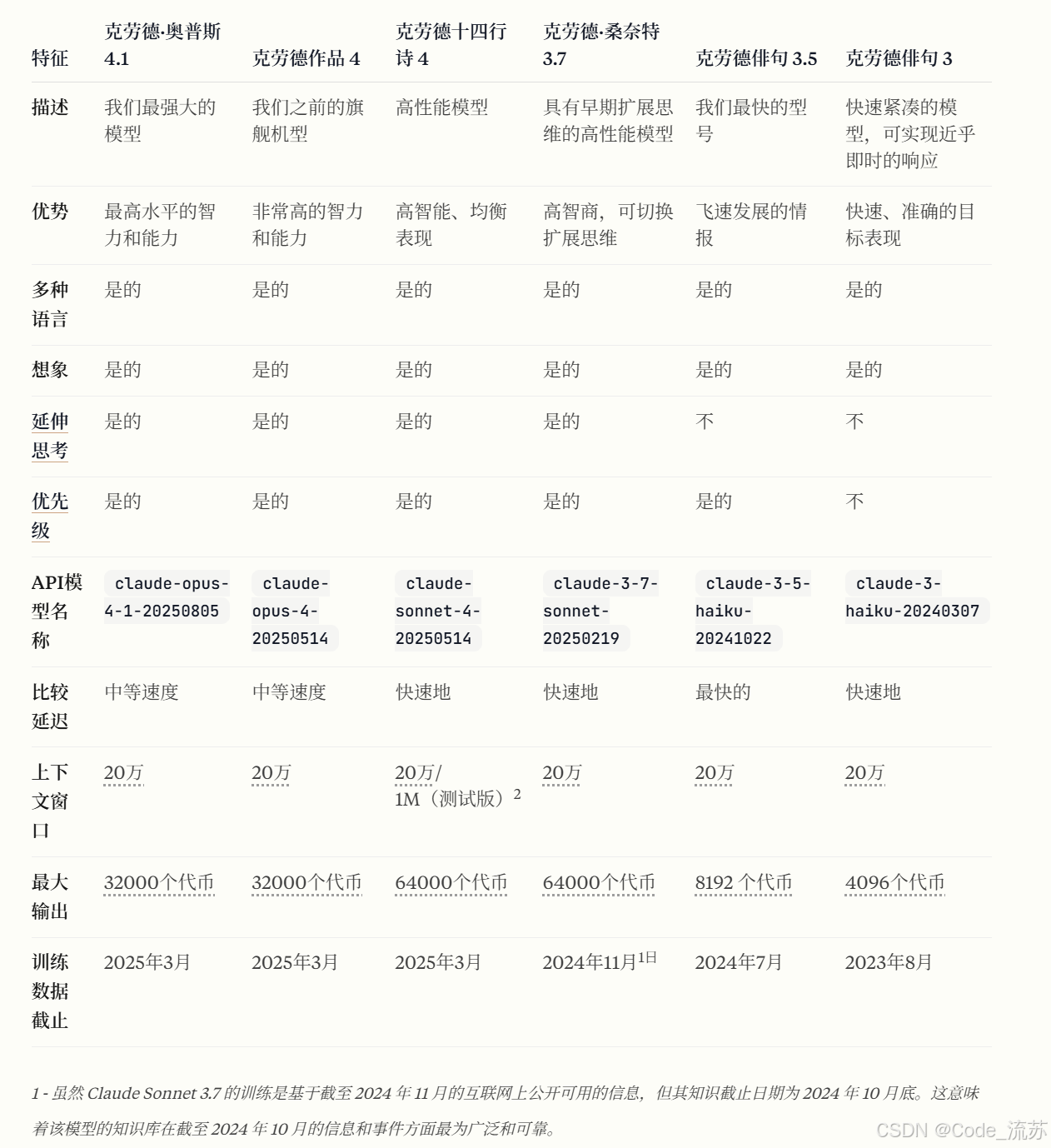 | 特征 | 克劳德·奥普斯 4.1 | 克劳德作品 4 | 克劳德十四行诗 4 | 克劳德·桑奈特 3.7 | 克劳德俳句 3.5 | 克劳德俳句 3 |
|---|---|---|---|---|---|---|
| 描述 | 我们最强大的模型 | 我们之前的旗舰机型 | 高性能模型 | 具有早期扩展思维的高性能模型 | 我们最快的型号 | 快速紧凑的模型，可实现近乎即时的响应 |
| 优势 | 最高水平的智力和能力 | 非常高的智力和能力 | 高智能、均衡表现 | 高智商，可切换扩展思维 | 飞速发展的情报 | 快速、准确的目标表现 |
| 多种语言 | 是的 | 是的 | 是的 | 是的 | 是的 | 是的 |
| 想象 | 是的 | 是的 | 是的 | 是的 | 是的 | 是的 |
| 延伸思考 | 是的 | 是的 | 是的 | 是的 | 不 | 不 |
| 优先级 | 是的 | 是的 | 是的 | 是的 | 是的 | 不 |
| API模型名称 | claude-opus-4-1-20250805 | claude-opus-4-20250514 | claude-sonnet-4-20250514 | claude-3-7-sonnet-20250219 | claude-3-5-haiku-20241022 | claude-3-haiku-20240307 |
| 比较延迟 | 中等速度 | 中等速度 | 快速地 | 快速地 | 最快的 | 快速地 |
| 上下文窗口 | 20万 | 20万 | 20万/ 1M（测试版）$^2$ | 20万 | 20万 | 20万 |
| 最大输出 | 32000个代币 | 32000个代币 | 64000个代币 | 64000个代币 | 8192 个代币 | 4096个代币 |
| 训练数据截止 | 2025年3月 | 2025年3月 | 2025年3月 | 2024年11月$^{1日}$ | 2024年7月 | 2023年8月 |

1 - 虽然 Claude Sonnet 3.7 的训练是基于截至 2024 年 11 月的互联网上公开可用的信息，但其知识截止日期为 2024 年 10 月底。这意味着该模型的知识库在截至 2024 年 10 月的信息和事件方面最为广泛和可靠。

CSDN @Code_流苏